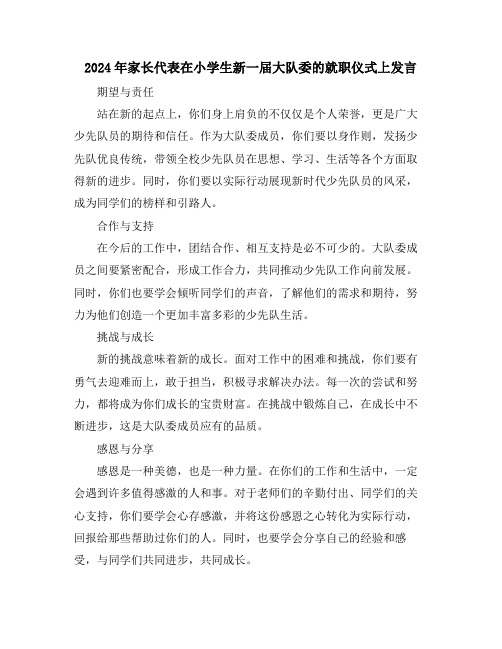 2024年家长代表在小学生新一届大队委的就职仪式上发言

期望与责任

站在新的起点上，你们身上肩负的不仅仅是个人荣誉，更是广大少先队员的期待和信任。作为大队委成员，你们要以身作则，发扬少先队优良传统，带领全校少先队员在思想、学习、生活等各个方面取得新的进步。同时，你们要以实际行动展现新时代少先队员的风采，成为同学们的榜样和引路人。

合作与支持

在今后的工作中，团结合作、相互支持是必不可少的。大队委成员之间要紧密配合，形成工作合力，共同推动少先队工作向前发展。同时，你们也要学会倾听同学们的声音，了解他们的需求和期待，努力为他们创造一个更加丰富多彩的少先队生活。

挑战与成长

新的挑战意味着新的成长。面对工作中的困难和挑战，你们要有勇气去迎难而上，敢于担当，积极寻求解决办法。每一次的尝试和努力，都将成为你们成长的宝贵财富。在挑战中锻炼自己，在成长中不断进步，这是大队委成员应有的品质。

感恩与分享

感恩是一种美德，也是一种力量。在你们的工作和生活中，一定会遇到许多值得感激的人和事。对于老师们的辛勤付出、同学们的关心支持，你们要学会心存感激，并将这份感恩之心转化为实际行动，回报给那些帮助过你们的人。同时，也要学会分享自己的经验和感受，与同学们共同进步，共同成长。